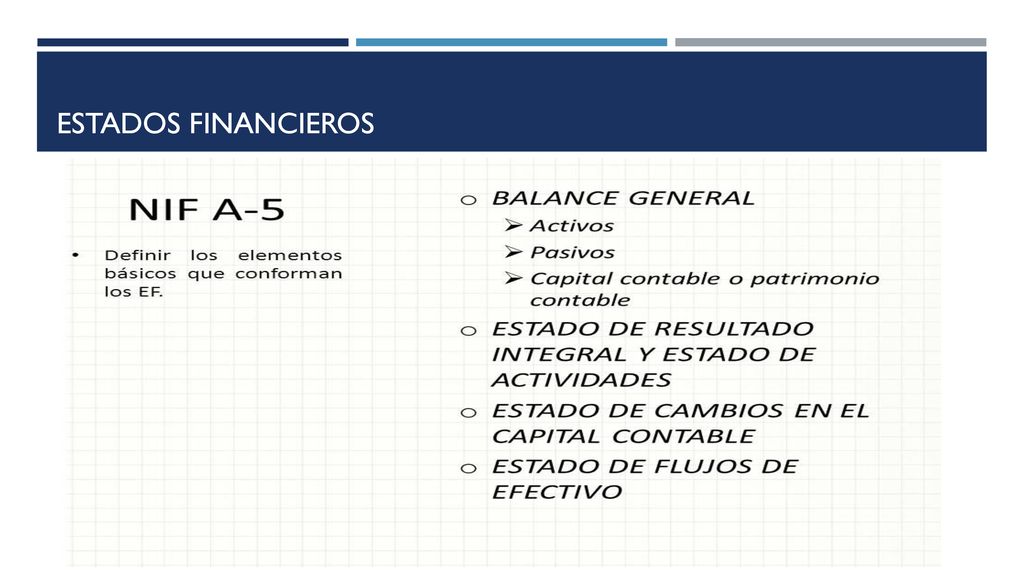 ESTADOS FINANCIEROS

NIF A-5

• Definir los elementos básicos que conforman los EF.

o BALANCE GENERAL
➢ Activos
➢ Pasivos
➢ Capital contable o patrimonio contable
o ESTADO DE RESULTADO INTEGRAL Y ESTADO DE ACTIVIDADES
o ESTADO DE CAMBIOS EN EL CAPITAL CONTABLE
o ESTADO DE FLUJOS DE EFECTIVO